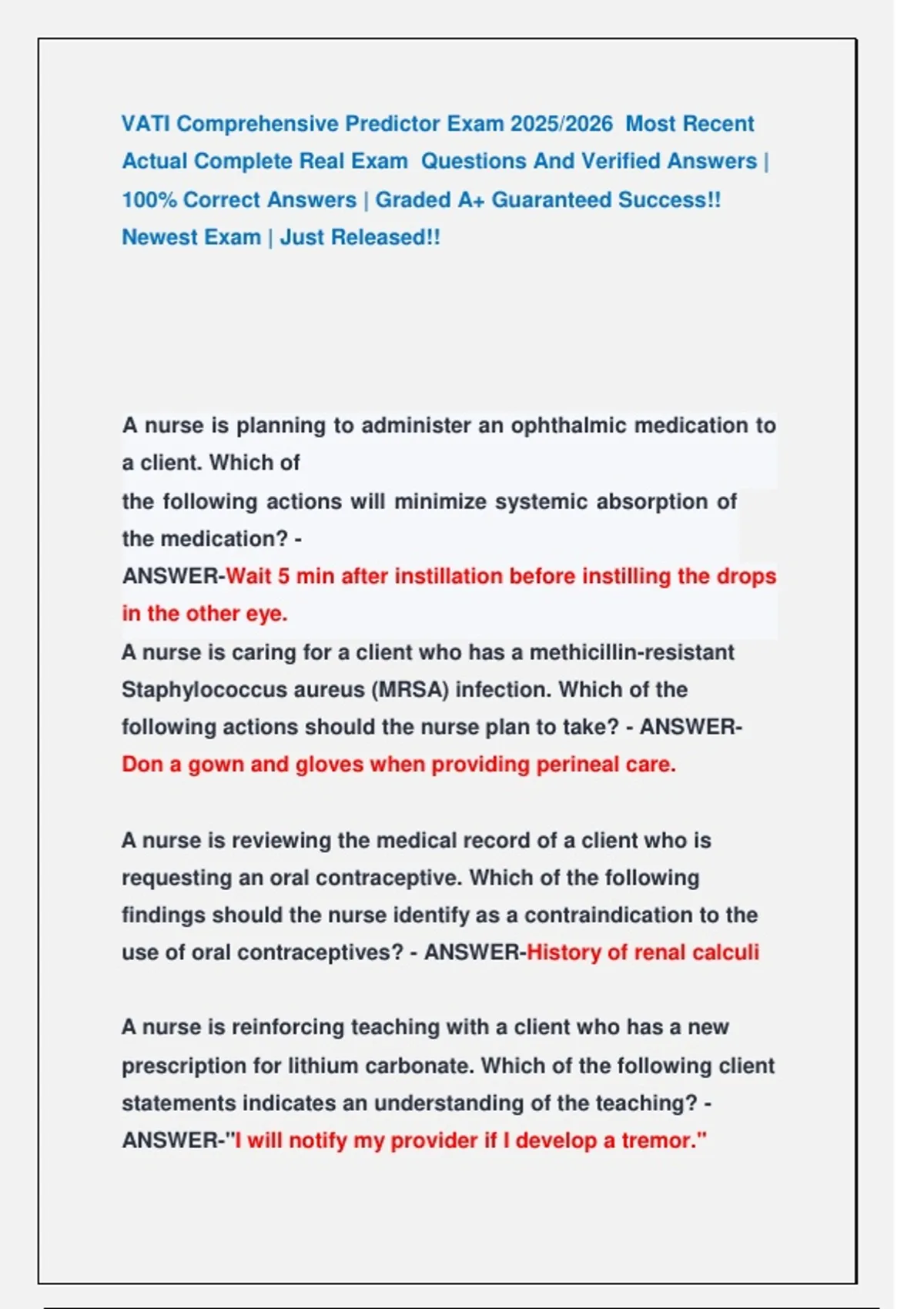 VATI Comprehensive Predictor Exam 2025/2026 Most Recent Actual Complete Real Exam Questions And Verified Answers | 100% Correct Answers | Graded A+ Guaranteed Success!! Newest Exam | Just Released!!

A nurse is planning to administer an ophthalmic medication to a client. Which of the following actions will minimize systemic absorption of the medication? - ANSWER-Wait 5 min after instillation before instilling the drops in the other eye.
A nurse is caring for a client who has a methicillin-resistant Staphylococcus aureus (MRSA) infection. Which of the following actions should the nurse plan to take? - ANSWER-Don a gown and gloves when providing perineal care.

A nurse is reviewing the medical record of a client who is requesting an oral contraceptive. Which of the following findings should the nurse identify as a contraindication to the use of oral contraceptives? - ANSWER-History of renal calculi

A nurse is reinforcing teaching with a client who has a new prescription for lithium carbonate. Which of the following client statements indicates an understanding of the teaching? - ANSWER-"I will notify my provider if I develop a tremor."